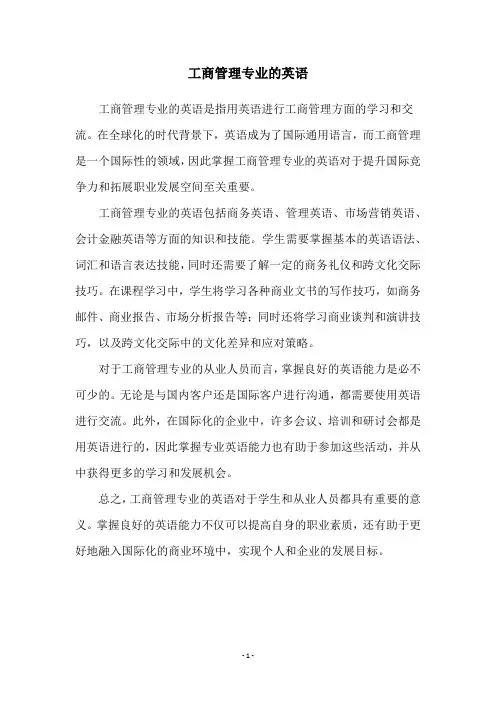 工商管理专业的英语

工商管理专业的英语是指用英语进行工商管理方面的学习和交流。在全球化的时代背景下，英语成为了国际通用语言，而工商管理是一个国际性的领域，因此掌握工商管理专业的英语对于提升国际竞争力和拓展职业发展空间至关重要。

工商管理专业的英语包括商务英语、管理英语、市场营销英语、会计金融英语等方面的知识和技能。学生需要掌握基本的英语语法、词汇和语言表达技能，同时还需要了解一定的商务礼仪和跨文化交际技巧。在课程学习中，学生将学习各种商业文书的写作技巧，如商务邮件、商业报告、市场分析报告等；同时还将学习商业谈判和演讲技巧，以及跨文化交际中的文化差异和应对策略。

对于工商管理专业的从业人员而言，掌握良好的英语能力是必不可少的。无论是与国内客户还是国际客户进行沟通，都需要使用英语进行交流。此外，在国际化的企业中，许多会议、培训和研讨会都是用英语进行的，因此掌握专业英语能力也有助于参加这些活动，并从中获得更多的学习和发展机会。

总之，工商管理专业的英语对于学生和从业人员都具有重要的意义。掌握良好的英语能力不仅可以提高自身的职业素质，还有助于更好地融入国际化的商业环境中，实现个人和企业的发展目标。

- 1 -